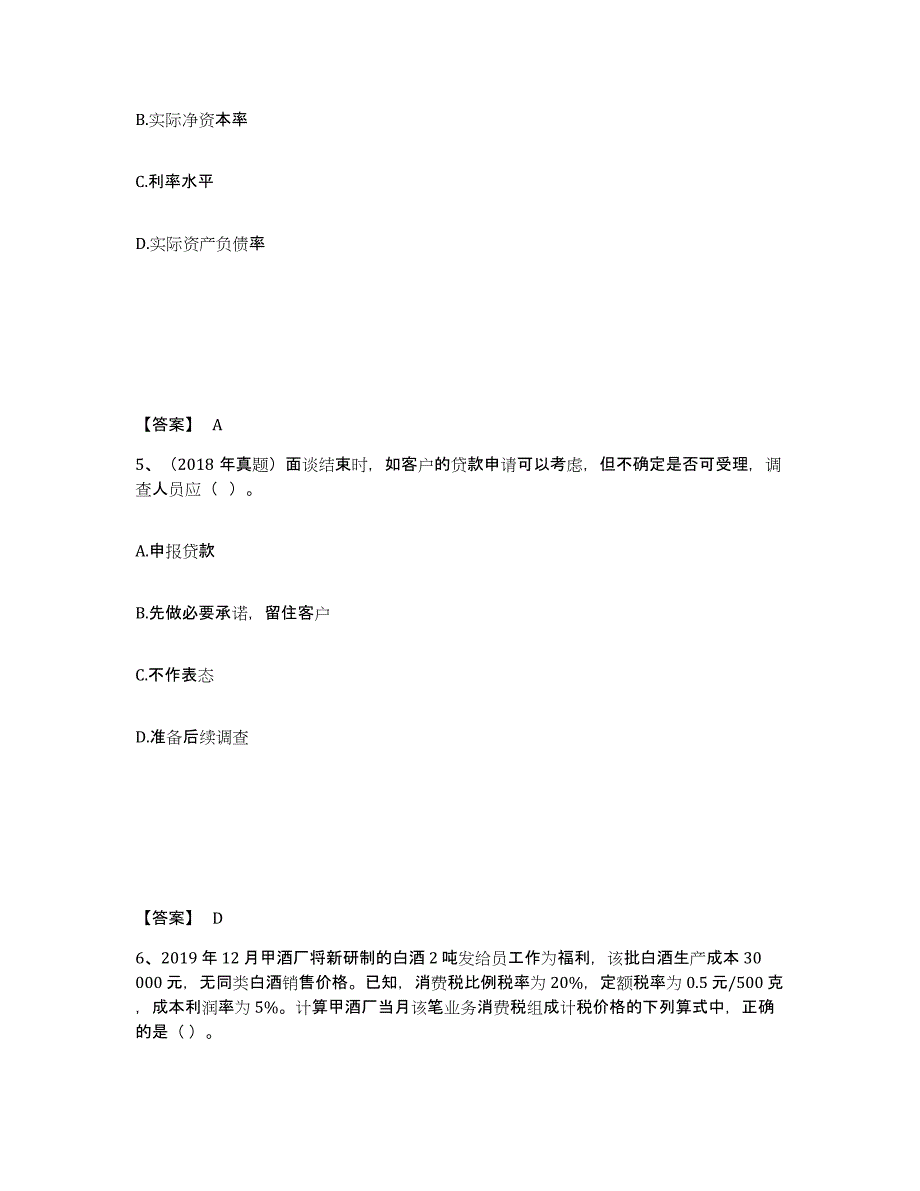 B.实际净资本率

C.利率水平

D.实际资产负债率

【答案】 A

5、（2018 年真题）面谈结束时，如客户的贷款申请可以考虑，但不确定是否可受理，调查人员应（ ）。

A.申报贷款

B.先做必要承诺，留住客户

C.不作表态

D.准备后续调查

【答案】 D

6、2019 年 12 月甲酒厂将新研制的白酒 2 吨发给员工作为福利，该批白酒生产成本 30 000 元，无同类白酒销售价格。已知，消费税比例税率为 20%，定额税率为 0.5 元/500 克，成本利润率为 5%。计算甲酒厂当月该笔业务消费税组成计税价格的下列算式中，正确的是（）。